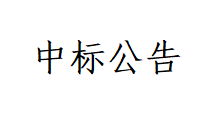 中标公告